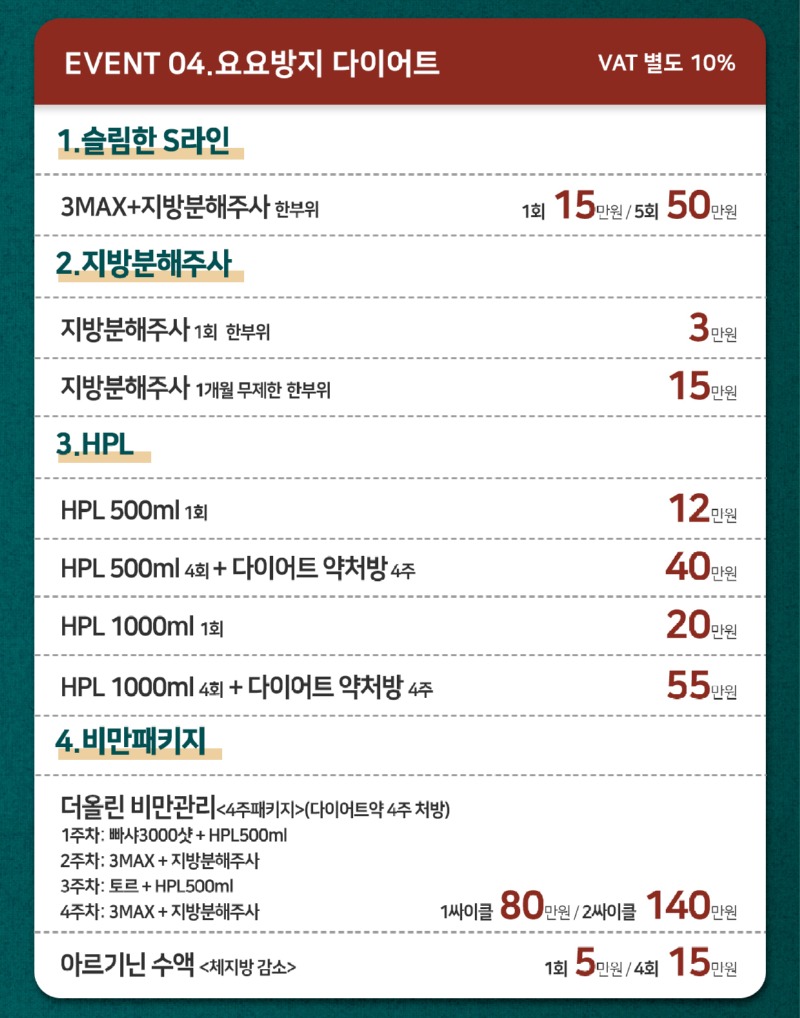 EVENT 04.요요방지 다이어트

VAT 별도 10%

1.슬림한 S라인

3MAX+지방분해주사 한부위 1회 15만원 / 5회 50만원

2.지방분해주사

지방분해주사 1회 한부위 3만원

지방분해주사 1개월 무제한 한부위 15만원

3.HPL

HPL 500ml 1회 12만원

HPL 500ml 4회 + 다이어트 약처방 4주 40만원

HPL 1000ml 1회 20만원

HPL 1000ml 4회 + 다이어트 약처방 4주 55만원

4.비만패키지

더올린 비만관리<4주패키지>(다이어트약 4주 처방)
1주차: 빠샤3000샷 + HPL500ml
2주차: 3MAX + 지방분해주사
3주차: 토르 + HPL500ml
4주차: 3MAX + 지방분해주사
1싸이클 80만원 / 2싸이클 140만원

아르기닌 수액 <체지방 감소> 1회 5만원 / 4회 15만원